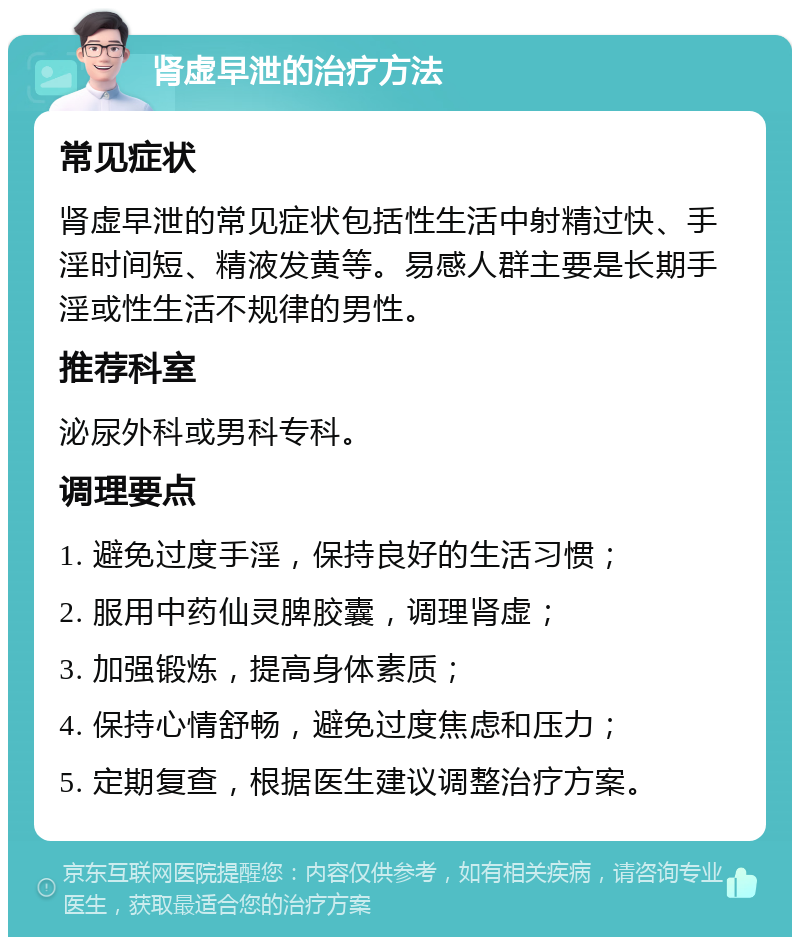 肾虚早泄的治疗方法

常见症状

肾虚早泄的常见症状包括性生活中射精过快、手淫时间短、精液发黄等。易感人群主要是长期手淫或性生活不规律的男性。

推荐科室

泌尿外科或男科专科。

调理要点

1. 避免过度手淫，保持良好的生活习惯；

2. 服用中药仙灵脾胶囊，调理肾虚；

3. 加强锻炼，提高身体素质；

4. 保持心情舒畅，避免过度焦虑和压力；

5. 定期复查，根据医生建议调整治疗方案。

京东互联网医院提醒您：内容仅供参考，如有相关疾病，请咨询专业医生，获取最适合您的治疗方案